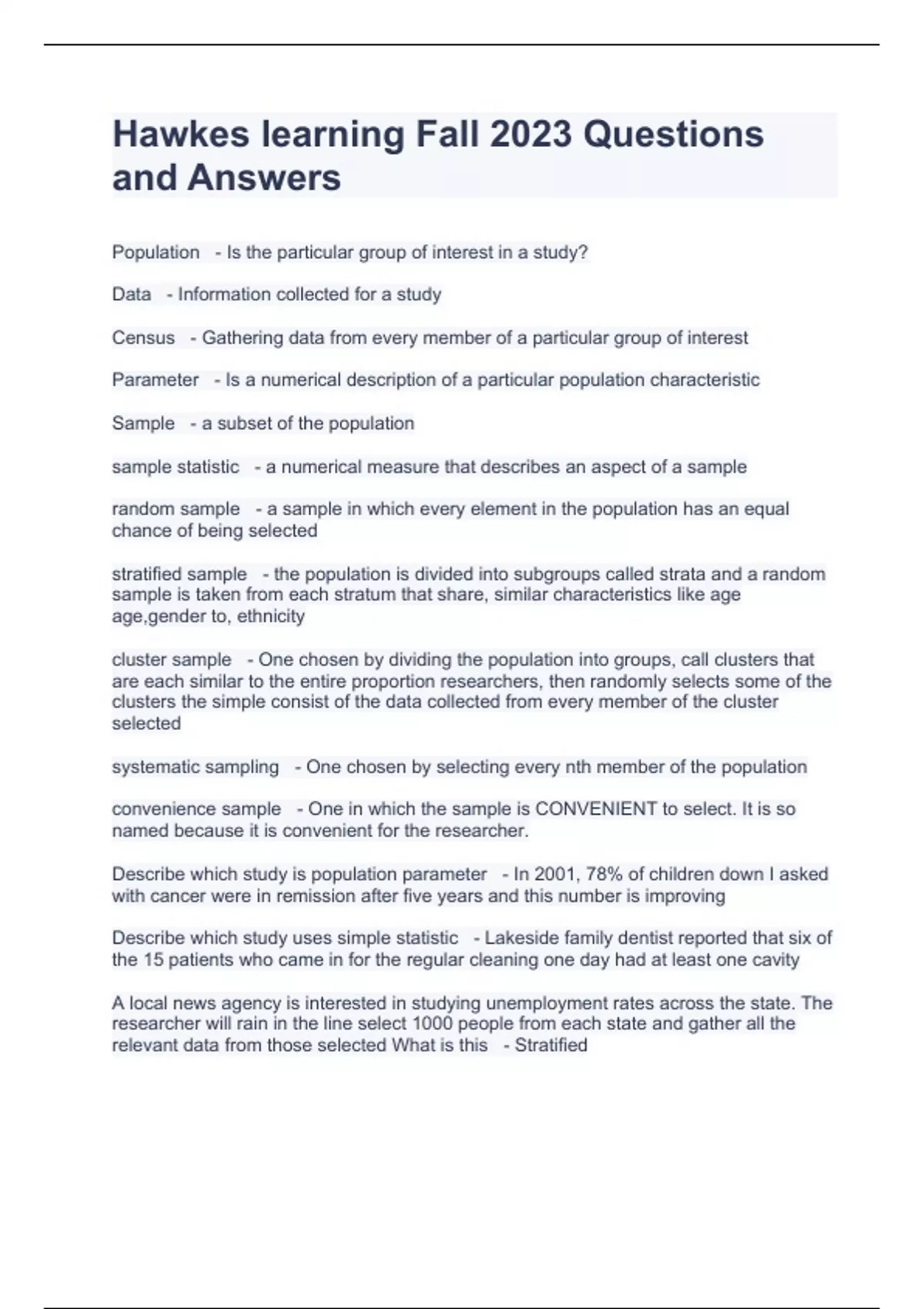 Hawkes learning Fall 2023 Questions and Answers

Population - Is the particular group of interest in a study?

Data - Information collected for a study

Census - Gathering data from every member of a particular group of interest

Parameter - Is a numerical description of a particular population characteristic

Sample - a subset of the population

sample statistic - a numerical measure that describes an aspect of a sample

random sample - a sample in which every element in the population has an equal chance of being selected

stratified sample - the population is divided into subgroups called strata and a random sample is taken from each stratum that share, similar characteristics like age age,gender to, ethnicity

cluster sample - One chosen by dividing the population into groups, call clusters that are each similar to the entire proportion researchers, then randomly selects some of the clusters the simple consist of the data collected from every member of the cluster selected

systematic sampling - One chosen by selecting every nth member of the population

convenience sample - One in which the sample is CONVENIENT to select. It is so named because it is convenient for the researcher.

Describe which study is population parameter - In 2001, 78% of children down I asked with cancer were in remission after five years and this number is improving

Describe which study uses simple statistic - Lakeside family dentist reported that six of the 15 patients who came in for the regular cleaning one day had at least one cavity

A local news agency is interested in studying unemployment rates across the state. The researcher will rain in the line select 1000 people from each state and gather all the relevant data from those selected What is this - Stratified